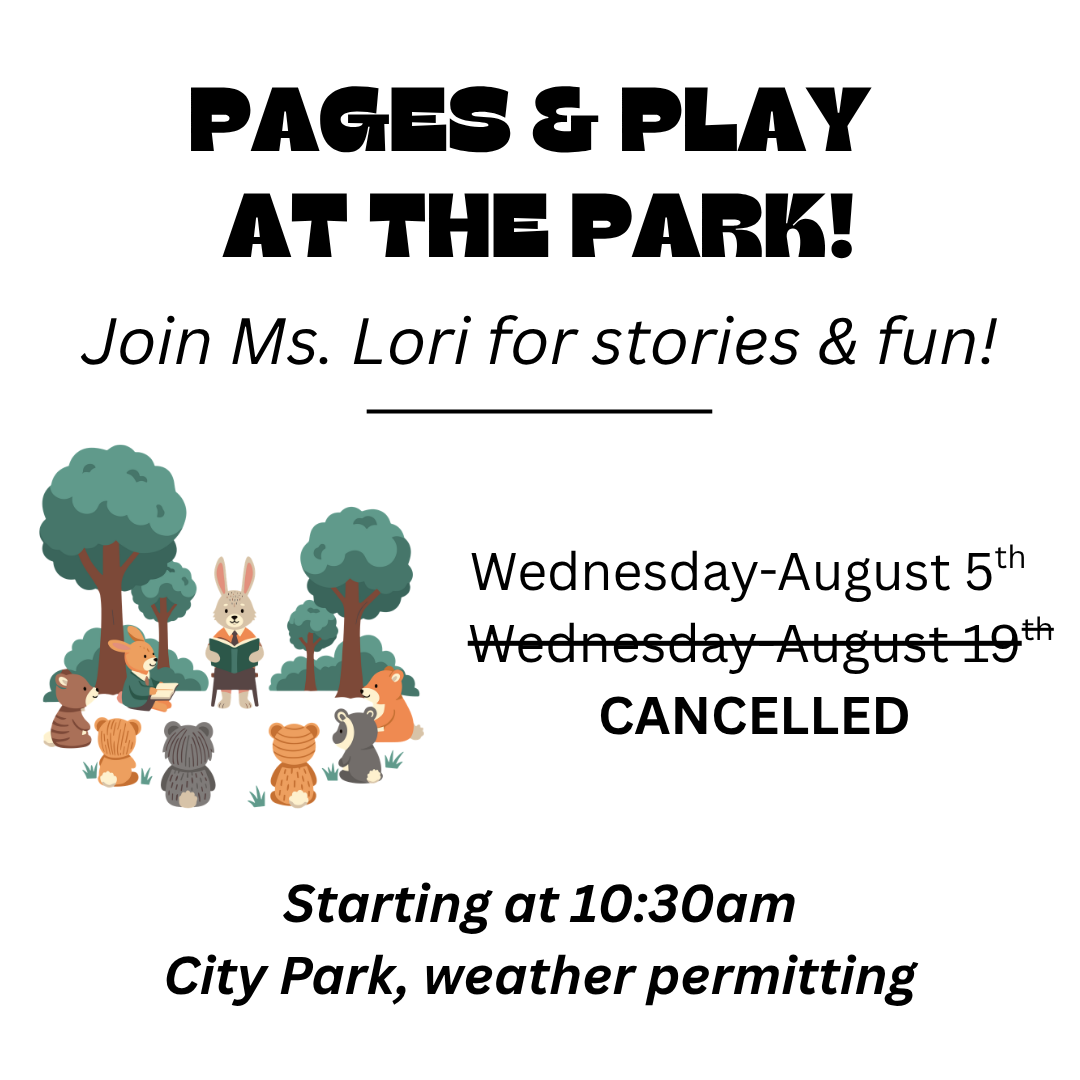 PAGES & PLAY
AT THE PARK!

Join Ms. Lori for stories & fun!

Wednesday-August 5th
Wednesday-August 19th
CANCELLED

Starting at 10:30am
City Park, weather permitting